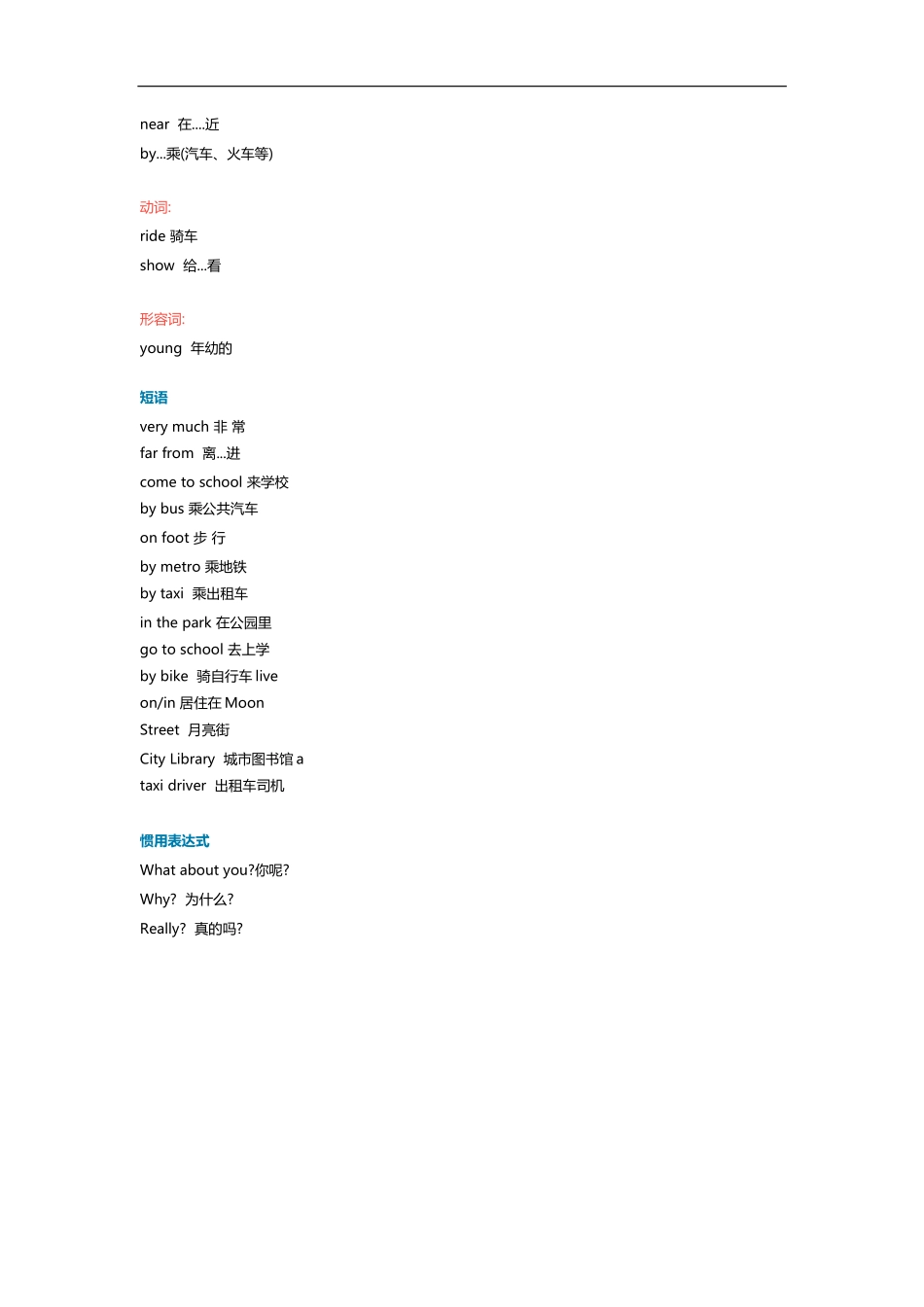 near 在....近
by...乘(汽车、火车等)

动词:
ride 骑车
show 给...看

形容词:
young 年幼的

短语
very much 非 常
far from 离...进
come to school 来学校
by bus 乘公共汽车
on foot 步 行
by metro 乘地铁
by taxi 乘出租车
in the park 在公园里
go to school 去上学
by bike 骑自行车 live
on/in 居住在 Moon
Street 月亮街
City Library 城市图书馆 a
taxi driver 出租车司机

惯用表达式
What about you?你呢?
Why? 为什么?
Really? 真的吗?